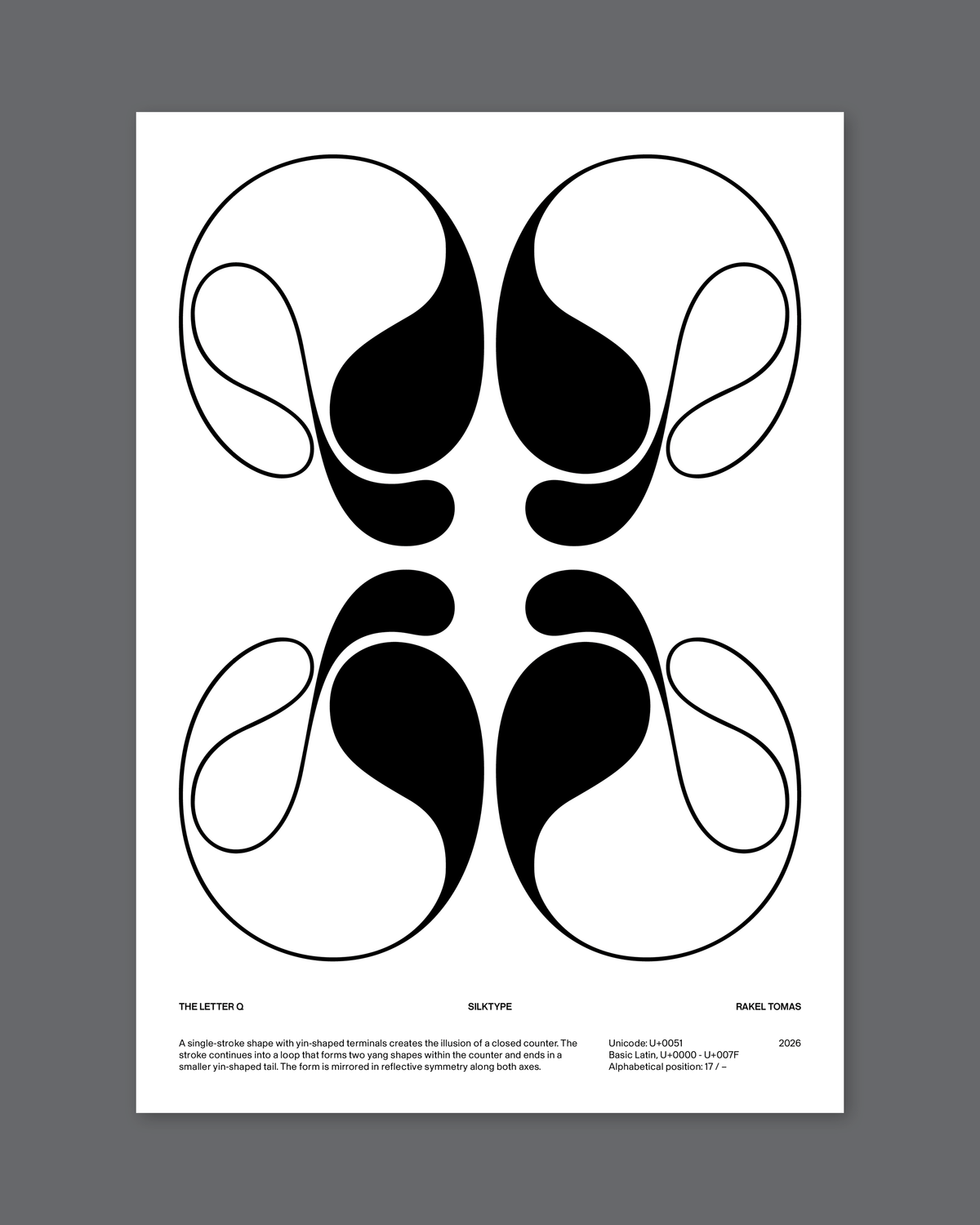 THE LETTER Q

SILKTYPE

RAKEL TOMAS

A single-stroke shape with yin-shaped terminals creates the illusion of a closed counter. The stroke continues into a loop that forms two yang shapes within the counter and ends in a smaller yin-shaped tail. The form is mirrored in reflective symmetry along both axes.

Unicode: U+0051
Basic Latin, U+0000 - U+007F
Alphabetical position: 17 / –

2026